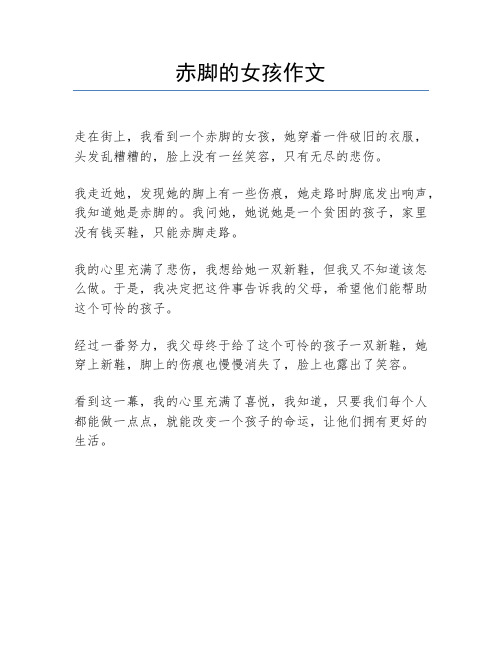 赤脚的女孩作文

走在街上，我看到一个赤脚的女孩，她穿着一件破旧的衣服，头发乱糟糟的，脸上没有一丝笑容，只有无尽的悲伤。

我走近她，发现她的脚上有一些伤痕，她走路时脚底发出响声，我知道她是赤脚的。我问她，她说她是一个贫困的孩子，家里没有钱买鞋，只能赤脚走路。

我的心里充满了悲伤，我想给她一双新鞋，但我又不知道该怎么做。于是，我决定把这件事告诉我的父母，希望他们能帮助这个可怜的孩子。

经过一番努力，我父母终于给了这个可怜的孩子一双新鞋，她穿上新鞋，脚上的伤痕也慢慢消失了，脸上也露出了笑容。

看到这一幕，我的心里充满了喜悦，我知道，只要我们每个人都能做一点点，就能改变一个孩子的命运，让他们拥有更好的生活。